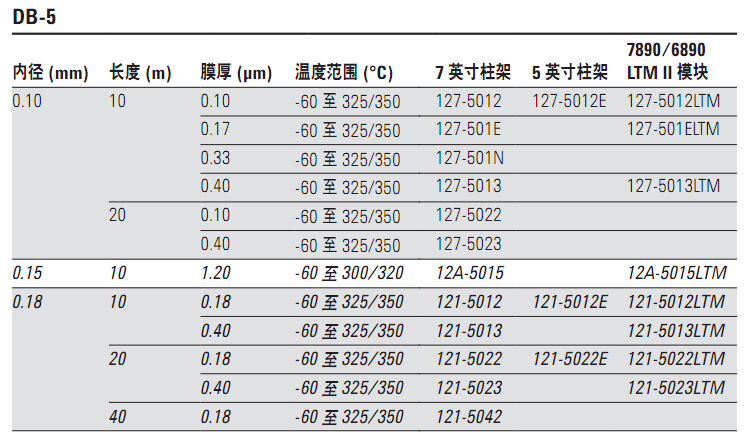 DB-5

| 内径 (mm) | 长度 (m) | 膜厚 (µm) | 温度范围 (°C) | 7 英寸柱架 | 5 英寸柱架 | 7890/6890 LTM II 模块 |
|---|---|---|---|---|---|---|
| 0.10 | 10 | 0.10 | -60 至 325/350 | 127-5012 | 127-5012E | 127-5012LTM |
| | | 0.17 | -60 至 325/350 | 127-501E | | 127-501ELTM |
| | | 0.33 | -60 至 325/350 | 127-501N | | |
| | | 0.40 | -60 至 325/350 | 127-5013 | | 127-5013LTM |
| | 20 | 0.10 | -60 至 325/350 | 127-5022 | | |
| | | 0.40 | -60 至 325/350 | 127-5023 | | |
| 0.15 | 10 | 1.20 | -60 至 300/320 | 12A-5015 | | 12A-5015LTM |
| 0.18 | 10 | 0.18 | -60 至 325/350 | 121-5012 | 121-5012E | 121-5012LTM |
| | | 0.40 | -60 至 325/350 | 121-5013 | | 121-5013LTM |
| | 20 | 0.18 | -60 至 325/350 | 121-5022 | 121-5022E | 121-5022LTM |
| | | 0.40 | -60 至 325/350 | 121-5023 | | 121-5023LTM |
| | 40 | 0.18 | -60 至 325/350 | 121-5042 | | |